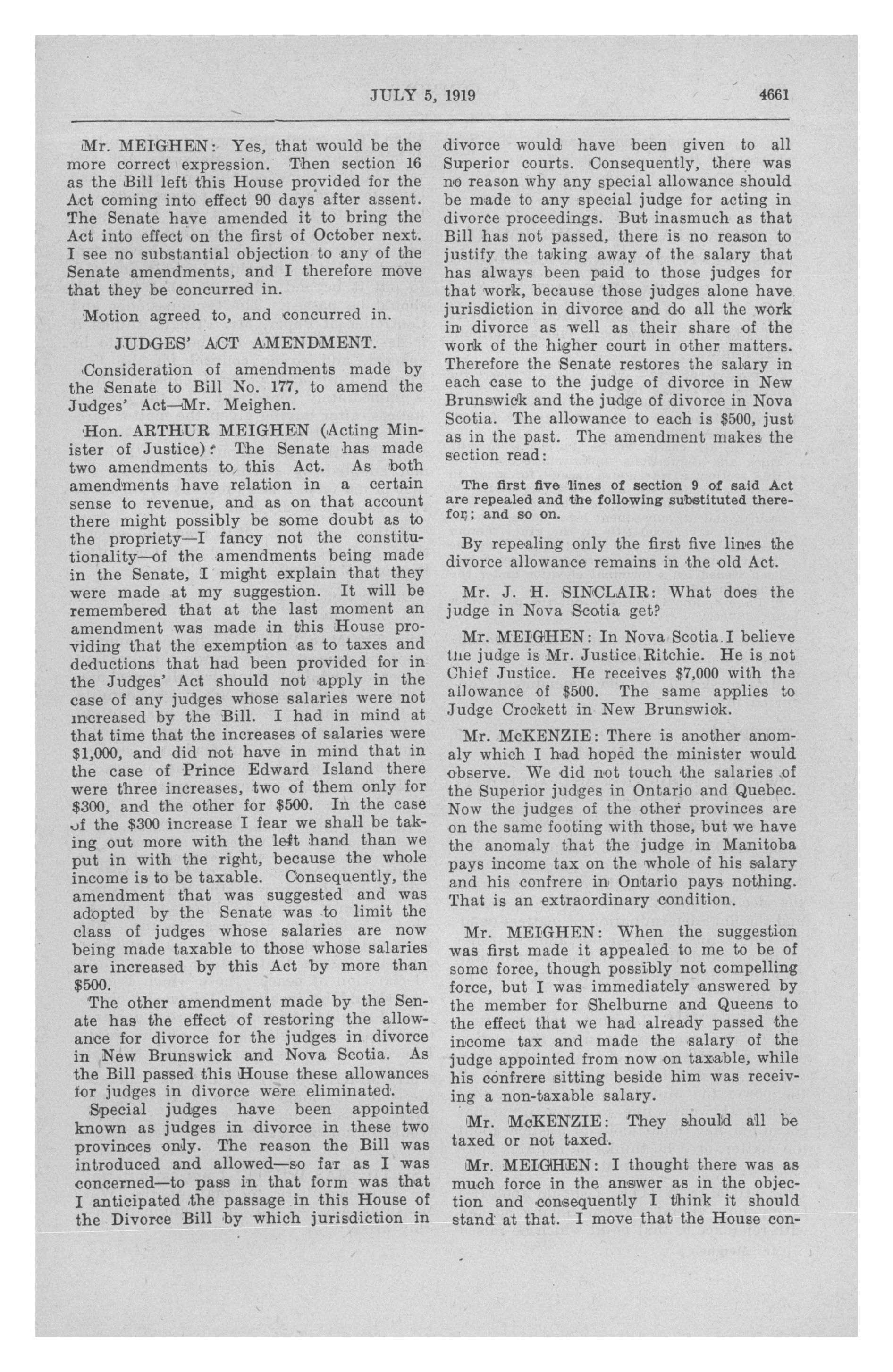 JULY 5, 1919 4661

Mr. MEIGHEN: Yes, that would be the more correct expression. Then section 16 as the Bill left this House provided for the Act coming into effect 90 days after assent. The Senate have amended it to bring the Act into effect on the first of October next. I see no substantial objection to any of the Senate amendments, and I therefore move that they be concurred in.

Motion agreed to, and concurred in.

JUDGES' ACT AMENDMENT.

Consideration of amendments made by the Senate to Bill No. 177, to amend the Judges' Act—Mr. Meighen.

Hon. ARTHUR MEIGHEN (Acting Minister of Justice): The Senate has made two amendments to this Act. As both amendments have relation in a certain sense to revenue, and as on that account there might possibly be some doubt as to the propriety—I fancy not the constitutionality—of the amendments being made in the Senate, I might explain that they were made at my suggestion. It will be remembered that at the last moment an amendment was made in this House providing that the exemption as to taxes and deductions that had been provided for in the Judges' Act should not apply in the case of any judges whose salaries were not increased by the Bill. I had in mind at that time that the increases of salaries were $1,000, and did not have in mind that in the case of Prince Edward Island there were three increases, two of them only for $300, and the other for $500. In the case of the $300 increase I fear we shall be taking out more with the left hand than we put in with the right, because the whole income is to be taxable. Consequently, the amendment that was suggested and was adopted by the Senate was to limit the class of judges whose salaries are now being made taxable to those whose salaries are increased by this Act by more than $500.

The other amendment made by the Senate has the effect of restoring the allowance for divorce for the judges in divorce in New Brunswick and Nova Scotia. As the Bill passed this House these allowances for judges in divorce were eliminated.

Special judges have been appointed known as judges in divorce in these two provinces only. The reason the Bill was introduced and allowed—so far as I was concerned—to pass in that form was that I anticipated the passage in this House of the Divorce Bill by which jurisdiction in divorce would have been given to all Superior courts. Consequently, there was no reason why any special allowance should be made to any special judge for acting in divorce proceedings. But inasmuch as that Bill has not passed, there is no reason to justify the taking away of the salary that has always been paid to those judges for that work, because those judges alone have jurisdiction in divorce and do all the work in divorce as well as their share of the work of the higher court in other matters. Therefore the Senate restores the salary in each case to the judge of divorce in New Brunswick and the judge of divorce in Nova Scotia. The allowance to each is $500, just as in the past. The amendment makes the section read:

The first five lines of section 9 of said Act are repealed and the following substituted therefor; and so on.

By repealing only the first five lines the divorce allowance remains in the old Act.

Mr. J. H. SINCLAIR: What does the judge in Nova Scotia get?

Mr. MEIGHEN: In Nova Scotia I believe the judge is Mr. Justice Ritchie. He is not Chief Justice. He receives $7,000 with the allowance of $500. The same applies to Judge Crockett in New Brunswick.

Mr. McKENZIE: There is another anomaly which I had hoped the minister would observe. We did not touch the salaries of the Superior judges in Ontario and Quebec. Now the judges of the other provinces are on the same footing with those, but we have the anomaly that the judge in Manitoba pays income tax on the whole of his salary and his confrere in Ontario pays nothing. That is an extraordinary condition.

Mr. MEIGHEN: When the suggestion was first made it appealed to me to be of some force, though possibly not compelling force, but I was immediately answered by the member for Shelburne and Queens to the effect that we had already passed the income tax and made the salary of the judge appointed from now on taxable, while his confrere sitting beside him was receiving a non-taxable salary.

Mr. McKENZIE: They should all be taxed or not taxed.

Mr. MEIGHEN: I thought there was as much force in the answer as in the objection and consequently I think it should stand at that. I move that the House con-